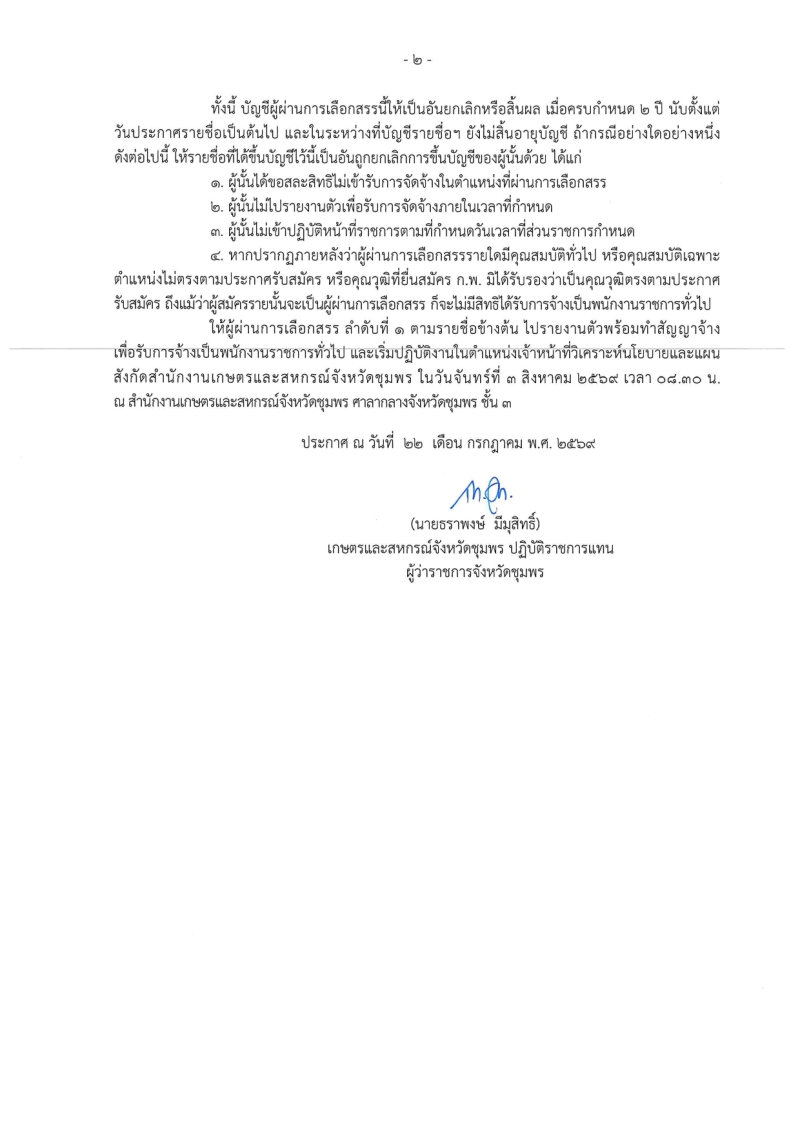 - ๒ -

ทั้งนี้ บัญชีผู้ผ่านการเลือกสรรนี้ให้เป็นอันยกเลิกหรือสิ้นผล เมื่อครบกำหนด ๒ ปี นับตั้งแต่วันประกาศรายชื่อเป็นต้นไป และในระหว่างที่บัญชีรายชื่อฯ ยังไม่สิ้นอายุบัญชี ถ้ากรณีอย่างใดอย่างหนึ่งดังต่อไปนี้ ให้รายชื่อที่ได้ขึ้นบัญชีไว้นี้เป็นอันถูกยกเลิกการขึ้นบัญชีของผู้นั้นด้วย ได้แก่

๑. ผู้นั้นได้ขอสละสิทธิไม่เข้ารับการจัดจ้างในตำแหน่งที่ผ่านการเลือกสรร

๒. ผู้นั้นไม่ไปรายงานตัวเพื่อรับการจัดจ้างภายในเวลาที่กำหนด

๓. ผู้นั้นไม่เข้าปฏิบัติหน้าที่ราชการตามที่กำหนดวันเวลาที่ส่วนราชการกำหนด

๔. หากปรากฏภายหลังว่าผู้ผ่านการเลือกสรรรายใดมีคุณสมบัติทั่วไป หรือคุณสมบัติเฉพาะตำแหน่งไม่ตรงตามประกาศรับสมัคร หรือคุณวุฒิที่ยื่นสมัคร ก.พ. มิได้รับรองว่าเป็นคุณวุฒิตรงตามประกาศรับสมัคร ถึงแม้ว่าผู้สมัครรายนั้นจะเป็นผู้ผ่านการเลือกสรร ก็จะไม่มีสิทธิได้รับการจ้างเป็นพนักงานราชการทั่วไป

ให้ผู้ผ่านการเลือกสรร ลำดับที่ ๑ ตามรายชื่อข้างต้น ไปรายงานตัวพร้อมทำสัญญาจ้างเพื่อรับการจ้างเป็นพนักงานราชการทั่วไป และเริ่มปฏิบัติงานในตำแหน่งเจ้าหน้าที่วิเคราะห์นโยบายและแผน สังกัดสำนักงานเกษตรและสหกรณ์จังหวัดชุมพร ในวันจันทร์ที่ ๓ สิงหาคม ๒๕๖๙ เวลา ๐๘.๓๐ น. ณ สำนักงานเกษตรและสหกรณ์จังหวัดชุมพร ศาลากลางจังหวัดชุมพร ชั้น ๓

ประกาศ ณ วันที่ ๒๒ เดือน กรกฎาคม พ.ศ. ๒๕๖๙

(นายธราพงษ์ มีมุสิทธิ์)
เกษตรและสหกรณ์จังหวัดชุมพร ปฏิบัติราชการแทน
ผู้ว่าราชการจังหวัดชุมพร